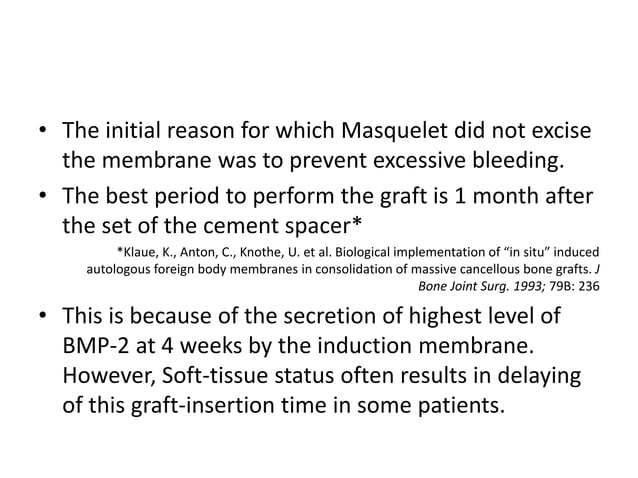 • The initial reason for which Masquelet did not excise the membrane was to prevent excessive bleeding.

• The best period to perform the graft is 1 month after the set of the cement spacer*

*Klaue, K., Anton, C., Knothe, U. et al. Biological implementation of "in situ" induced autologous foreign body membranes in consolidation of massive cancellous bone grafts. J Bone Joint Surg. 1993; 79B: 236

• This is because of the secretion of highest level of BMP-2 at 4 weeks by the induction membrane. However, Soft-tissue status often results in delaying of this graft-insertion time in some patients.